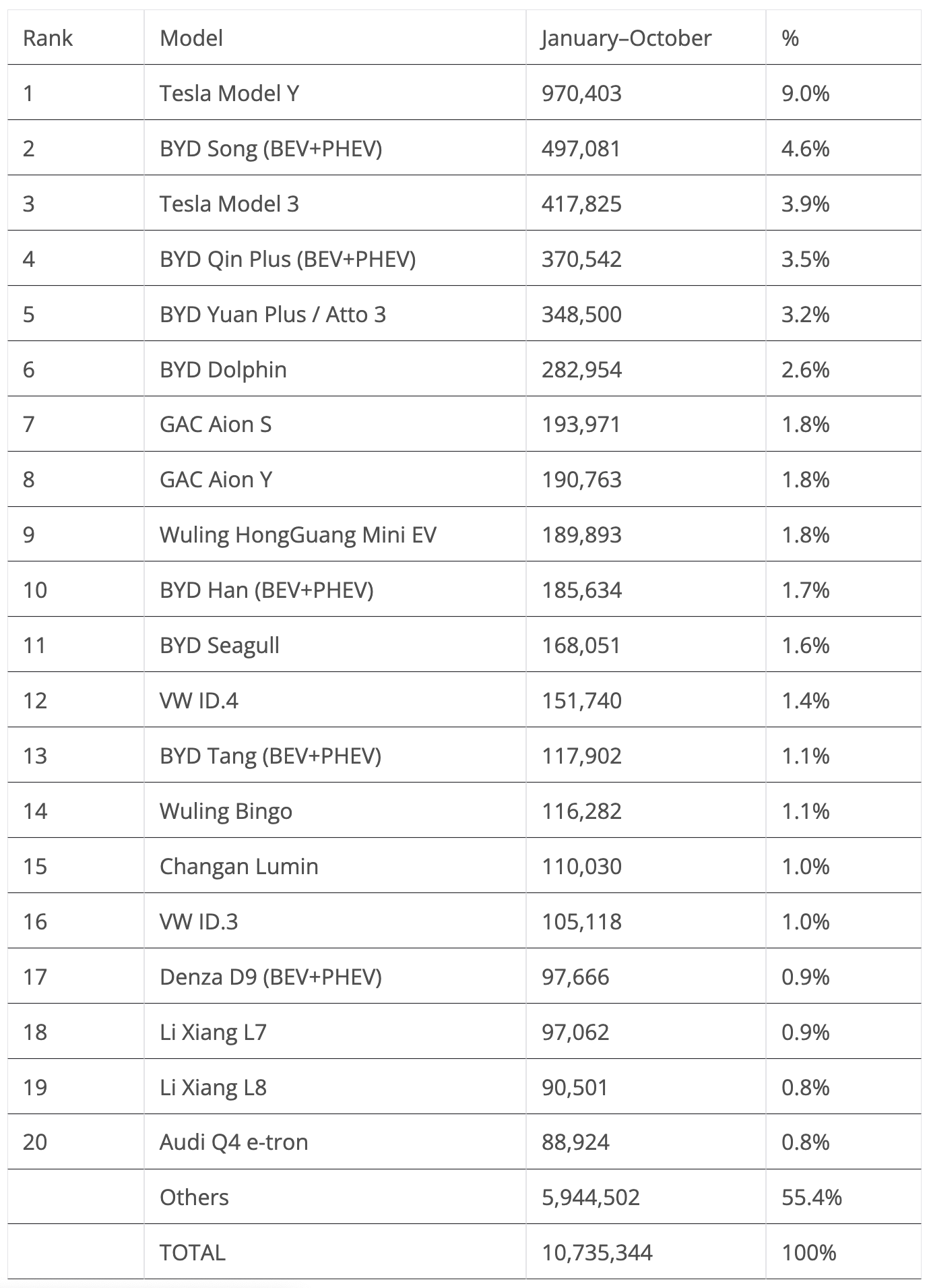 | Rank | Model | January–October | % |
|---|---|---|---|
| 1 | Tesla Model Y | 970,403 | 9.0% |
| 2 | BYD Song (BEV+PHEV) | 497,081 | 4.6% |
| 3 | Tesla Model 3 | 417,825 | 3.9% |
| 4 | BYD Qin Plus (BEV+PHEV) | 370,542 | 3.5% |
| 5 | BYD Yuan Plus / Atto 3 | 348,500 | 3.2% |
| 6 | BYD Dolphin | 282,954 | 2.6% |
| 7 | GAC Aion S | 193,971 | 1.8% |
| 8 | GAC Aion Y | 190,763 | 1.8% |
| 9 | Wuling HongGuang Mini EV | 189,893 | 1.8% |
| 10 | BYD Han (BEV+PHEV) | 185,634 | 1.7% |
| 11 | BYD Seagull | 168,051 | 1.6% |
| 12 | VW ID.4 | 151,740 | 1.4% |
| 13 | BYD Tang (BEV+PHEV) | 117,902 | 1.1% |
| 14 | Wuling Bingo | 116,282 | 1.1% |
| 15 | Changan Lumin | 110,030 | 1.0% |
| 16 | VW ID.3 | 105,118 | 1.0% |
| 17 | Denza D9 (BEV+PHEV) | 97,666 | 0.9% |
| 18 | Li Xiang L7 | 97,062 | 0.9% |
| 19 | Li Xiang L8 | 90,501 | 0.8% |
| 20 | Audi Q4 e-tron | 88,924 | 0.8% |
|  | Others | 5,944,502 | 55.4% |
|  | TOTAL | 10,735,344 | 100% |